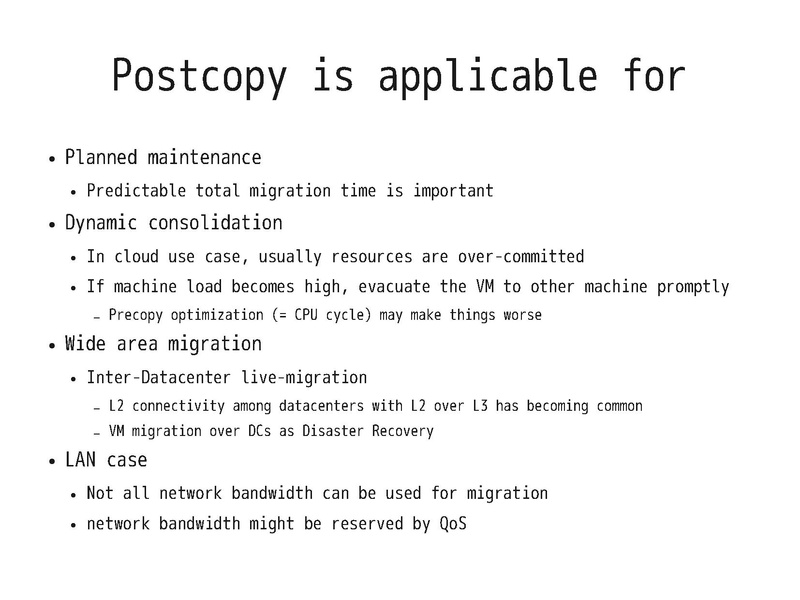 Postcopy is applicable for

- Planned maintenance
  - Predictable total migration time is important
- Dynamic consolidation
  - In cloud use case, usually resources are over-committed
  - If machine load becomes high, evacuate the VM to other machine promptly
    - Precopy optimization (= CPU cycle) may make things worse
- Wide area migration
  - Inter-Datacenter live-migration
    - L2 connectivity among datacenters with L2 over L3 has becoming common
    - VM migration over DCs as Disaster Recovery
- LAN case
  - Not all network bandwidth can be used for migration
  - network bandwidth might be reserved by QoS